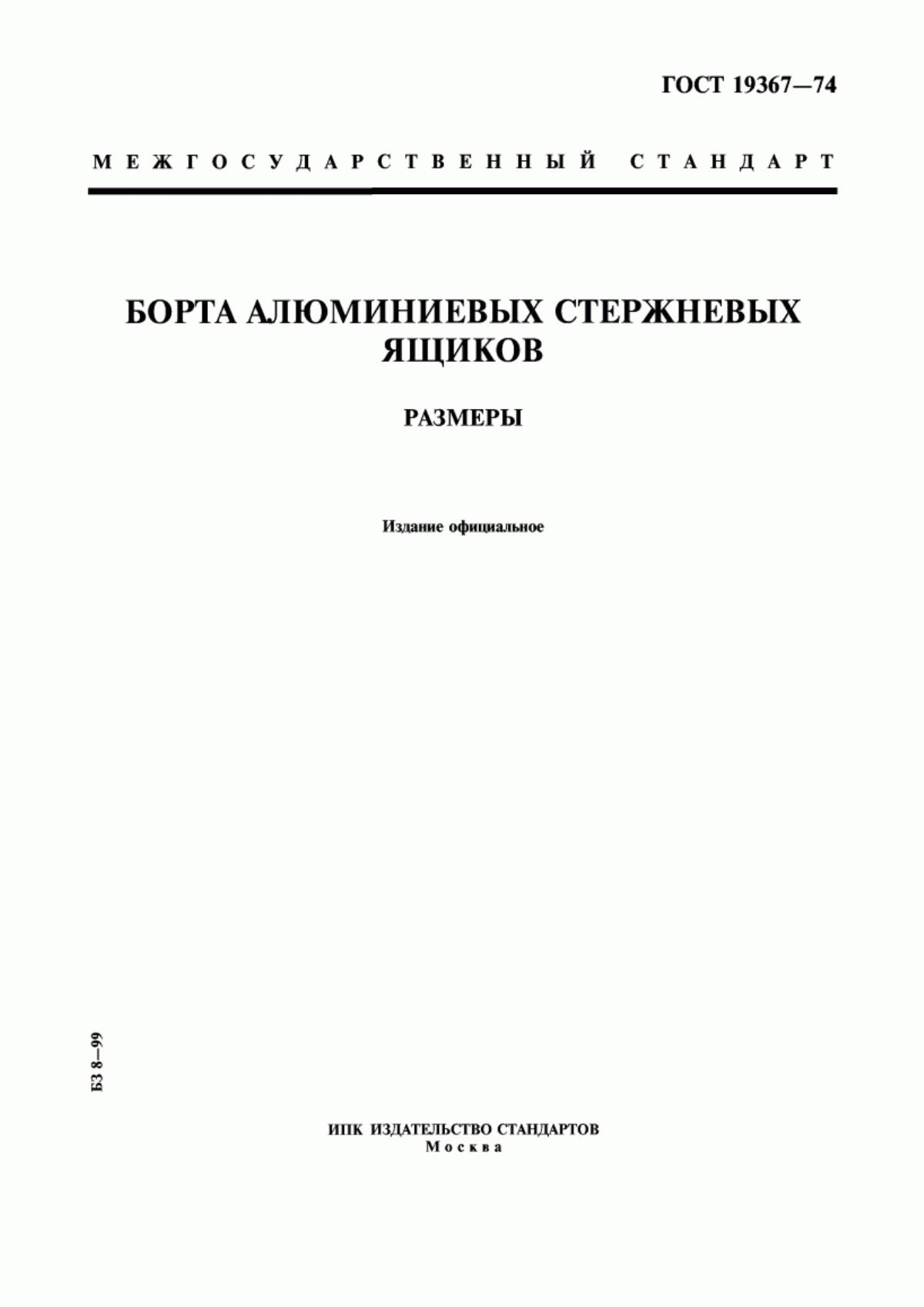 ГОСТ 19367—74

МЕЖГОСУДАРСТВЕННЫЙ СТАНДАРТ

БОРТА АЛЮМИНИЕВЫХ СТЕРЖНЕВЫХ ЯЩИКОВ

РАЗМЕРЫ

Издание официальное

БЗ 8—99

ИПК ИЗДАТЕЛЬСТВО СТАНДАРТОВ
Москва